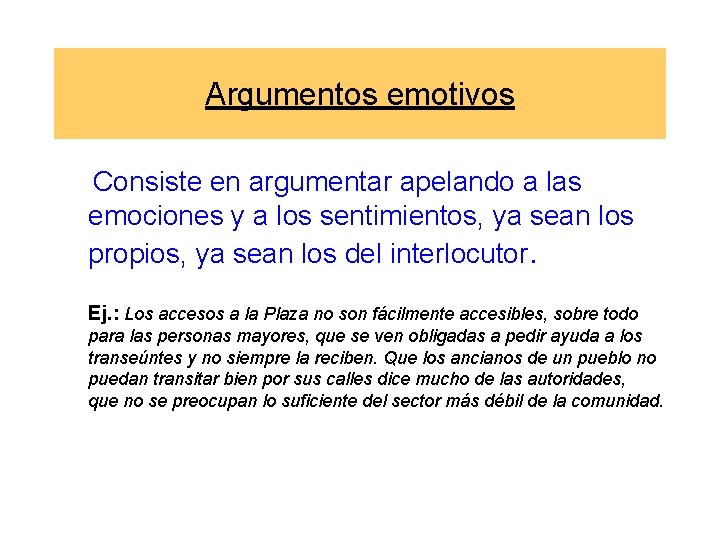 Argumentos emotivos

Consiste en argumentar apelando a las emociones y a los sentimientos, ya sean los propios, ya sean los del interlocutor.

Ej.: Los accesos a la Plaza no son fácilmente accesibles, sobre todo para las personas mayores, que se ven obligadas a pedir ayuda a los transeúntes y no siempre la reciben. Que los ancianos de un pueblo no puedan transitar bien por sus calles dice mucho de las autoridades, que no se preocupan lo suficiente del sector más débil de la comunidad.